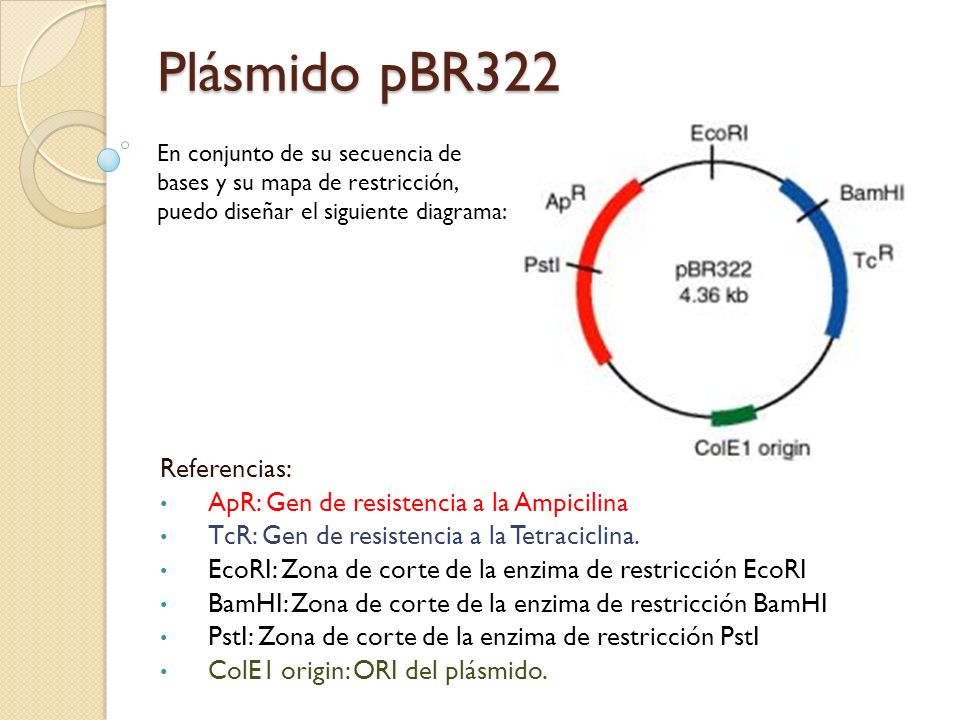 Plásmido pBR322

En conjunto de su secuencia de bases y su mapa de restricción, puedo diseñar el siguiente diagrama:

EcoRI
BamHI
$Ap^R$
$Tc^R$
PstI
pBR322
4.36 kb
ColE1 origin

Referencias:
• ApR: Gen de resistencia a la Ampicilina
• TcR: Gen de resistencia a la Tetraciclina.
• EcoRI: Zona de corte de la enzima de restricción EcoRI
• BamHI: Zona de corte de la enzima de restricción BamHI
• PstI: Zona de corte de la enzima de restricción PstI
• ColE1 origin: ORI del plásmido.